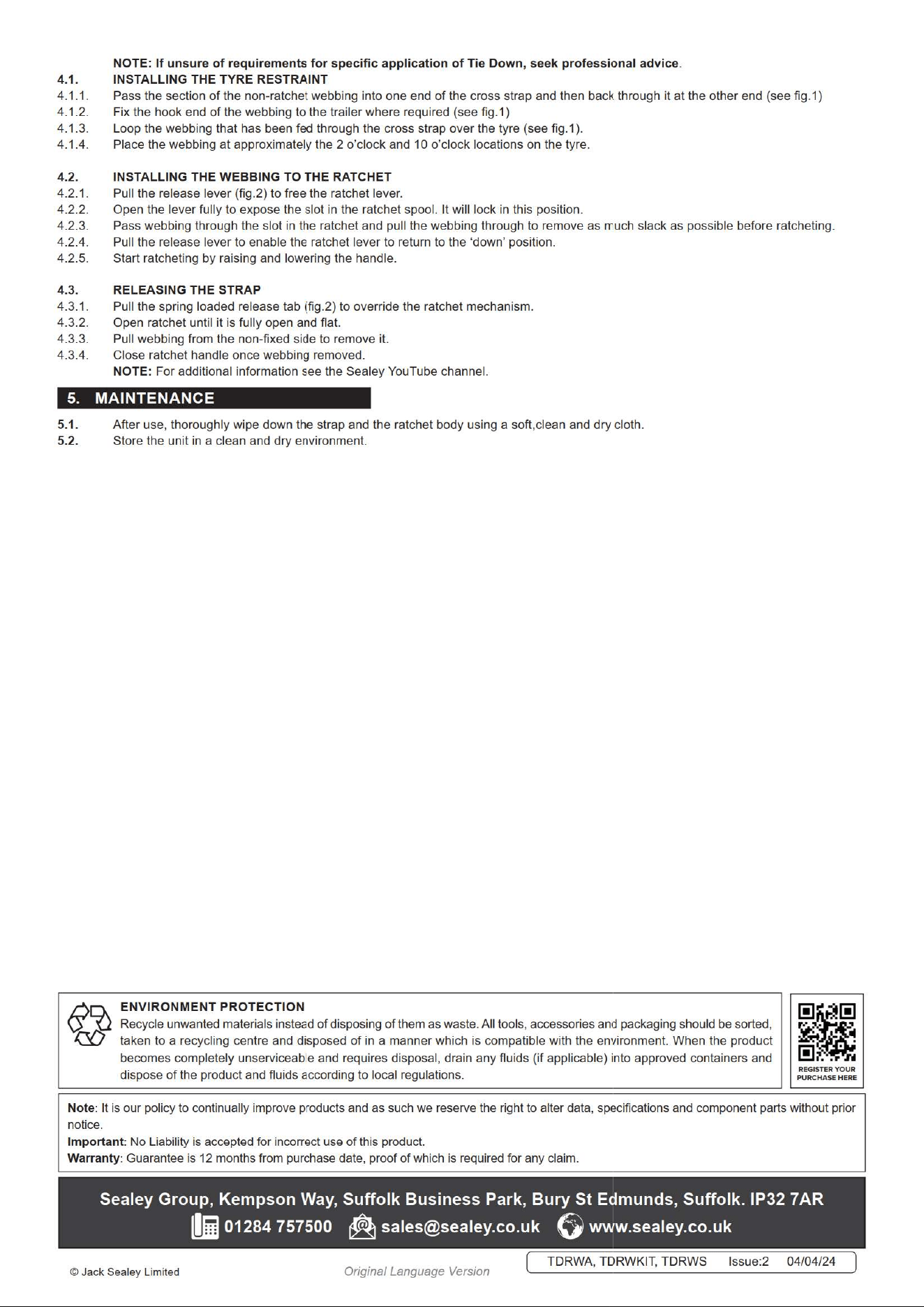 NOTE: If unsure of requirements for specific application of Tie Down, seek professional advice.

4.1. INSTALLING THE TYRE RESTRAINT
4.1.1. Pass the section of the non-ratchet webbing into one end of the cross strap and then back through it at the other end (see fig.1)
4.1.2. Fix the hook end of the webbing to the trailer where required (see fig.1)
4.1.3. Loop the webbing that has been fed through the cross strap over the tyre (see fig.1).
4.1.4. Place the webbing at approximately the 2 o'clock and 10 o'clock locations on the tyre.

4.2. INSTALLING THE WEBBING TO THE RATCHET
4.2.1. Pull the release lever (fig.2) to free the ratchet lever.
4.2.2. Open the lever fully to expose the slot in the ratchet spool. It will lock in this position.
4.2.3. Pass webbing through the slot in the ratchet and pull the webbing through to remove as much slack as possible before ratcheting.
4.2.4. Pull the release lever to enable the ratchet lever to return to the 'down' position.
4.2.5. Start ratcheting by raising and lowering the handle.

4.3. RELEASING THE STRAP
4.3.1. Pull the spring loaded release tab (fig.2) to override the ratchet mechanism.
4.3.2. Open ratchet until it is fully open and flat.
4.3.3. Pull webbing from the non-fixed side to remove it.
4.3.4. Close ratchet handle once webbing removed.
NOTE: For additional information see the Sealey YouTube channel.

5. MAINTENANCE

5.1. After use, thoroughly wipe down the strap and the ratchet body using a soft,clean and dry cloth.
5.2. Store the unit in a clean and dry environment.

ENVIRONMENT PROTECTION
Recycle unwanted materials instead of disposing of them as waste. All tools, accessories and packaging should be sorted, taken to a recycling centre and disposed of in a manner which is compatible with the environment. When the product becomes completely unserviceable and requires disposal, drain any fluids (if applicable) into approved containers and dispose of the product and fluids according to local regulations.

REGISTER YOUR PURCHASE HERE

Note: It is our policy to continually improve products and as such we reserve the right to alter data, specifications and component parts without prior notice.
Important: No Liability is accepted for incorrect use of this product.
Warranty: Guarantee is 12 months from purchase date, proof of which is required for any claim.

Sealey Group, Kempson Way, Suffolk Business Park, Bury St Edmunds, Suffolk. IP32 7AR
01284 757500 sales@sealey.co.uk www.sealey.co.uk

© Jack Sealey Limited Original Language Version TDRWA, TDRWKIT, TDRWS Issue:2 04/04/24